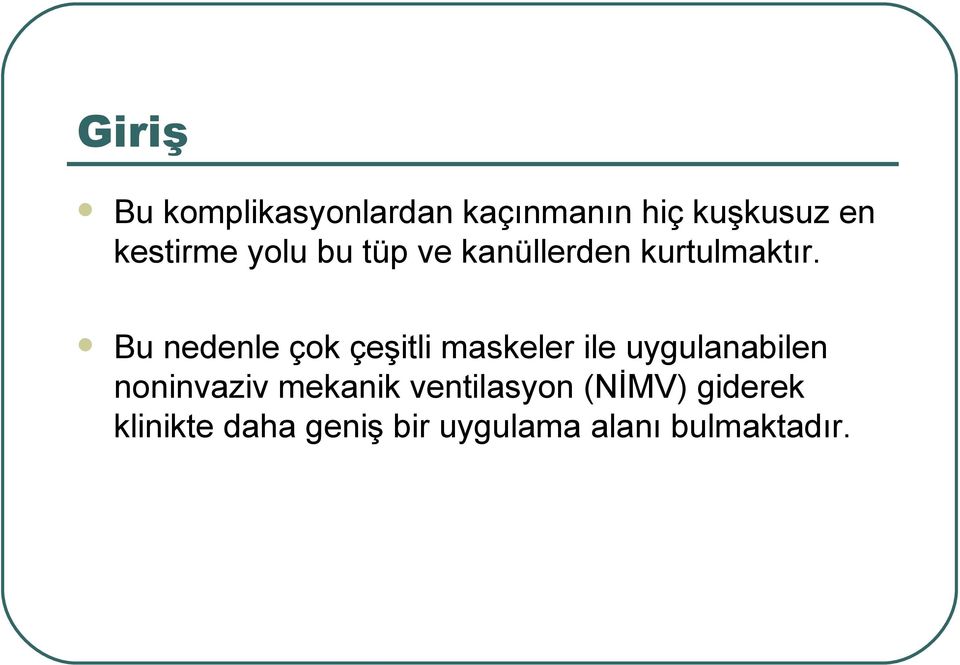 Giriş

Bu komplikasyonlardan kaçınmanın hiç kuşkusuz en kestirme yolu bu tüp ve kanüllerden kurtulmaktır.

Bu nedenle çok çeşitli maskeler ile uygulanabilen noninvaziv mekanik ventilasyon (NİMV) giderek klinikte daha geniş bir uygulama alanı bulmaktadır.